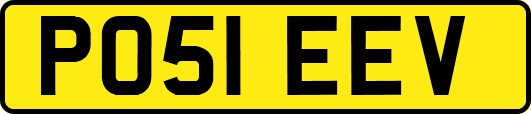 PO51 EEV